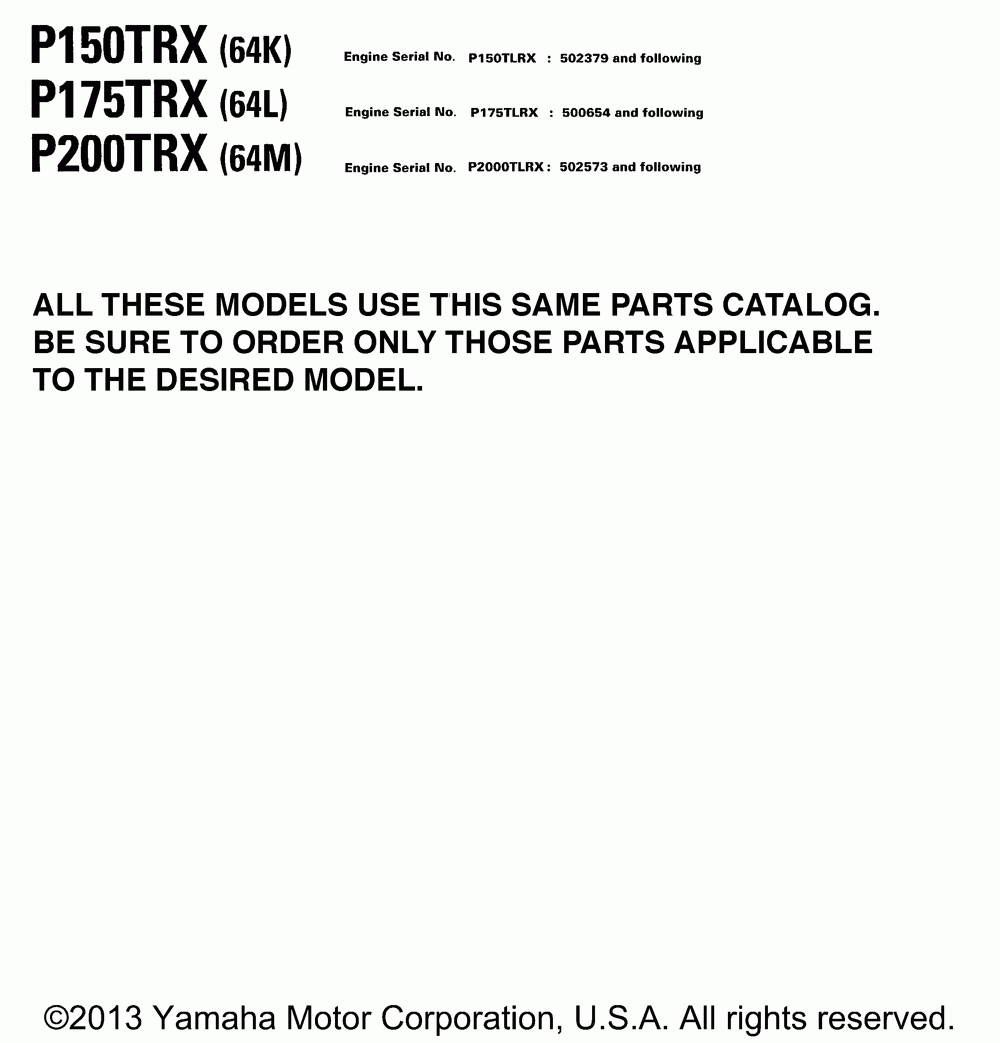 P150TRX (64K) Engine Serial No. P150TLRX : 502379 and following

P175TRX (64L) Engine Serial No. P175TLRX : 500654 and following

P200TRX (64M) Engine Serial No. P2000TLRX : 502573 and following

ALL THESE MODELS USE THIS SAME PARTS CATALOG. BE SURE TO ORDER ONLY THOSE PARTS APPLICABLE TO THE DESIRED MODEL.

©2013 Yamaha Motor Corporation, U.S.A. All rights reserved.